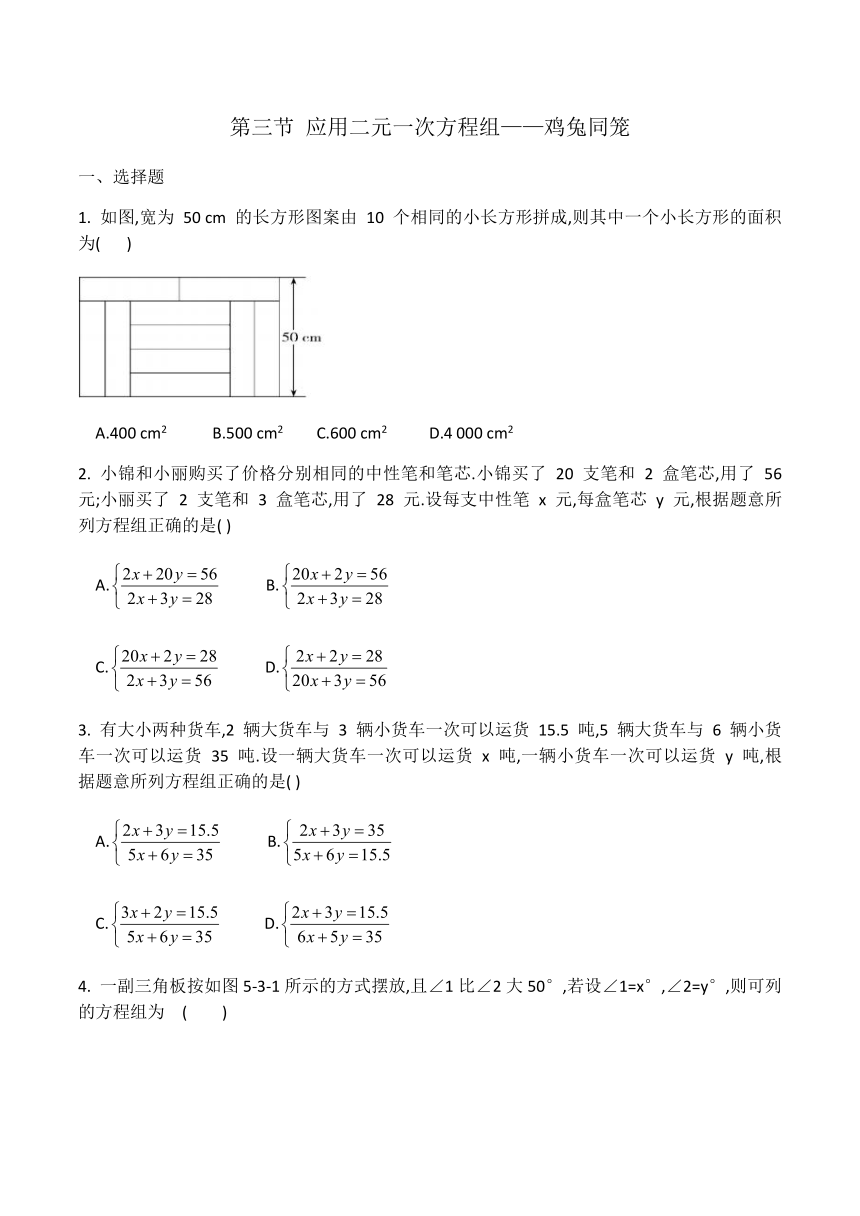 第三节 应用二元一次方程组——鸡兔同笼

一、选择题

1. 如图,宽为 50 cm 的长方形图案由 10 个相同的小长方形拼成,则其中一个小长方形的面积为(　　)

50 cm

A.400 cm$^2$　　B.500 cm$^2$　　C.600 cm$^2$　　D.4 000 cm$^2$

2. 小锦和小丽购买了价格分别相同的中性笔和笔芯.小锦买了 20 支笔和 2 盒笔芯,用了 56 元;小丽买了 2 支笔和 3 盒笔芯,用了 28 元.设每支中性笔 x 元,每盒笔芯 y 元,根据题意所列方程组正确的是( )

A.$\begin{cases}2x+20y=56\\2x+3y=28\end{cases}$　　B.$\begin{cases}20x+2y=56\\2x+3y=28\end{cases}$

C.$\begin{cases}20x+2y=28\\2x+3y=56\end{cases}$　　D.$\begin{cases}2x+2y=28\\20x+3y=56\end{cases}$

3. 有大小两种货车,2 辆大货车与 3 辆小货车一次可以运货 15.5 吨,5 辆大货车与 6 辆小货车一次可以运货 35 吨.设一辆大货车一次可以运货 x 吨,一辆小货车一次可以运货 y 吨,根据题意所列方程组正确的是( )

A.$\begin{cases}2x+3y=15.5\\5x+6y=35\end{cases}$　　B.$\begin{cases}2x+3y=35\\5x+6y=15.5\end{cases}$

C.$\begin{cases}3x+2y=15.5\\5x+6y=35\end{cases}$　　D.$\begin{cases}2x+3y=15.5\\6x+5y=35\end{cases}$

4. 一副三角板按如图 5-3-1 所示的方式摆放,且∠1 比∠2 大 50°,若设∠1=x°,∠2=y°,则可列的方程组为　(　　)